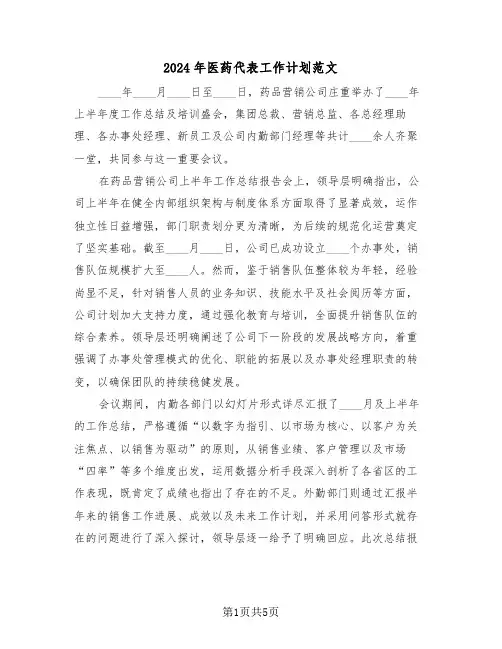 2024年医药代表工作计划范文

____年____月____日至____日，药品营销公司庄重举办了____年上半年度工作总结及培训盛会，集团总裁、营销总监、各总经理助理、各办事处经理、新员工及公司内勤部门经理等共计____余人齐聚一堂，共同参与这一重要会议。

在药品营销公司上半年工作总结报告会上，领导层明确指出，公司上半年在健全内部组织架构与制度体系方面取得了显著成效，运作独立性日益增强，部门职责划分更为清晰，为后续的规范化运营奠定了坚实基础。截至____月____日，公司已成功设立____个办事处，销售队伍规模扩大至____人。然而，鉴于销售队伍整体较为年轻，经验尚显不足，针对销售人员的业务知识、技能水平及社会阅历等方面，公司计划加大支持力度，通过强化教育与培训，全面提升销售队伍的综合素养。领导层还明确阐述了公司下一阶段的发展战略方向，着重强调了办事处管理模式的优化、职能的拓展以及办事处经理职责的转变，以确保团队的持续稳健发展。

会议期间，内勤各部门以幻灯片形式详尽汇报了____月及上半年的工作总结，严格遵循“以数字为指引、以市场为核心、以客户为关注焦点、以销售为驱动”的原则，从销售业绩、客户管理以及市场“四率”等多个维度出发，运用数据分析手段深入剖析了各省区的工作表现，既肯定了成绩也指出了存在的不足。外勤部门则通过汇报半年来的销售工作进展、成效以及未来工作计划，并采用问答形式就存在的问题进行了深入探讨，领导层逐一给予了明确回应。此次总结报

第1页共5页